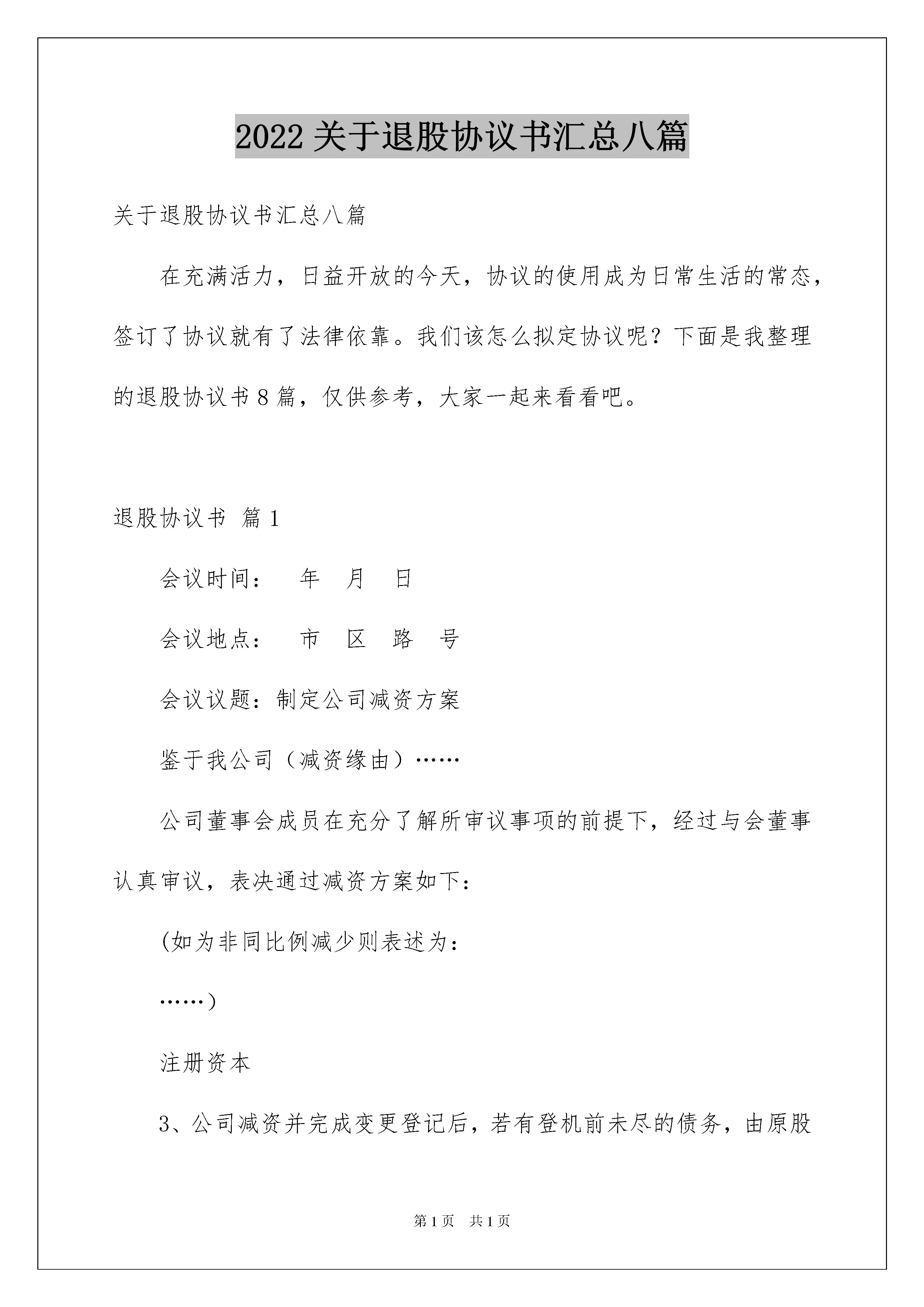 2022 关于退股协议书汇总八篇

关于退股协议书汇总八篇

在充满活力，日益开放的今天，协议的使用成为日常生活的常态，签订了协议就有了法律依靠。我们该怎么拟定协议呢？下面是我整理的退股协议书 8 篇，仅供参考，大家一起来看看吧。

退股协议书 篇 1

会议时间： 年 月 日

会议地点： 市 区 路 号

会议议题：制定公司减资方案

鉴于我公司（减资缘由）……

公司董事会成员在充分了解所审议事项的前提下，经过与会董事认真审议，表决通过减资方案如下：

(如为非同比例减少则表述为：

……)

注册资本

3、公司减资并完成变更登记后，若有登机前未尽的债务，由原股

第 1 页 共 1 页